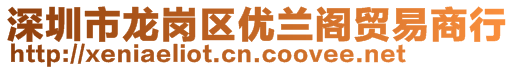 深圳市龙岗区优兰阁贸易商行
http://xeniaeliot.cn.coovee.net